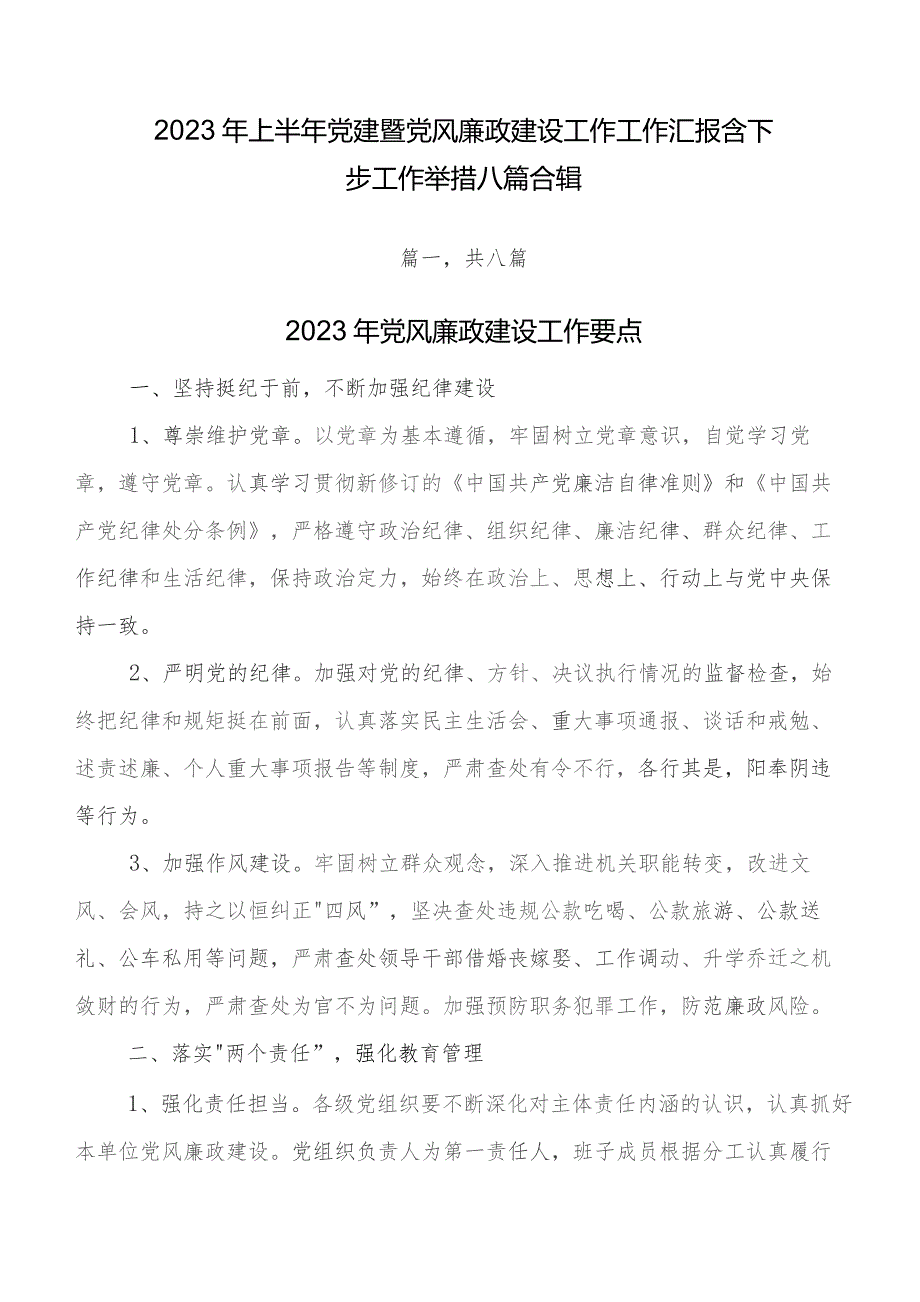 2023年上半年党建暨党风廉政建设工作工作汇报含下步工作举措八篇合辑

篇一，共八篇

2023年党风廉政建设工作要点

一、坚持挺纪于前，不断加强纪律建设

1、尊崇维护党章。以党章为基本遵循，牢固树立党章意识，自觉学习党章，遵守党章。认真学习贯彻新修订的《中国共产党廉洁自律准则》和《中国共产党纪律处分条例》，严格遵守政治纪律、组织纪律、廉洁纪律、群众纪律、工作纪律和生活纪律，保持政治定力，始终在政治上、思想上、行动上与党中央保持一致。

2、严明党的纪律。加强对党的纪律、方针、决议执行情况的监督检查，始终把纪律和规矩挺在前面，认真落实民主生活会、重大事项通报、谈话和戒勉、述责述廉、个人重大事项报告等制度，严肃查处有令不行，各行其是，阳奉阴违等行为。

3、加强作风建设。牢固树立群众观念，深入推进机关职能转变，改进文风、会风，持之以恒纠正"四风”，坚决查处违规公款吃喝、公款旅游、公款送礼、公车私用等问题，严肃查处领导干部借婚丧嫁娶、工作调动、升学乔迁之机敛财的行为，严肃查处为官不为问题。加强预防职务犯罪工作，防范廉政风险。

二、落实"两个责任”，强化教育管理

1、强化责任担当。各级党组织要不断深化对主体责任内涵的认识，认真抓好本单位党风廉政建设。党组织负责人为第一责任人，班子成员根据分工认真履行